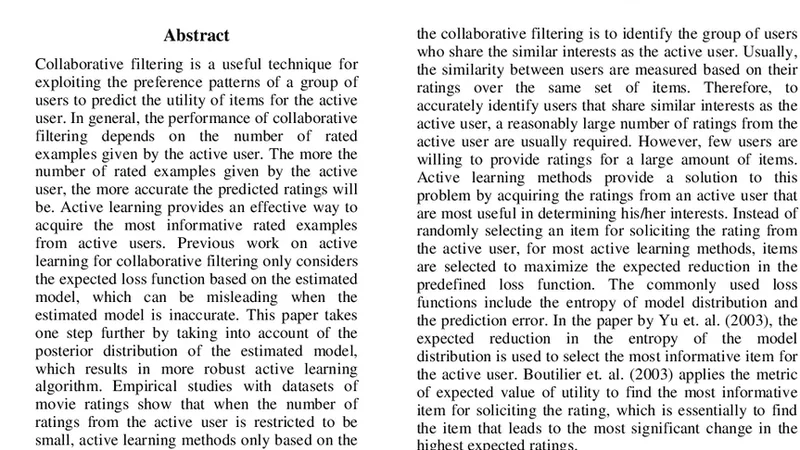 Abstract

Collaborative filtering is a useful technique for exploiting the preference patterns of a group of users to predict the utility of items for the active user. In general, the performance of collaborative filtering depends on the number of rated examples given by the active user. The more the number of rated examples given by the active user, the more accurate the predicted ratings will be. Active learning provides an effective way to acquire the most informative rated examples from active users. Previous work on active learning for collaborative filtering only considers the expected loss function based on the estimated model, which can be misleading when the estimated model is inaccurate. This paper takes one step further by taking into account of the posterior distribution of the estimated model, which results in more robust active learning algorithm. Empirical studies with datasets of movie ratings show that when the number of ratings from the active user is restricted to be small, active learning methods only based on the

the collaborative filtering is to identify the group of users who share the similar interests as the active user. Usually, the similarity between users are measured based on their ratings over the same set of items. Therefore, to accurately identify users that share similar interests as the active user, a reasonably large number of ratings from the active user are usually required. However, few users are willing to provide ratings for a large amount of items. Active learning methods provide a solution to this problem by acquiring the ratings from an active user that are most useful in determining his/her interests. Instead of randomly selecting an item for soliciting the rating from the active user, for most active learning methods, items are selected to maximize the expected reduction in the predefined loss function. The commonly used loss functions include the entropy of model distribution and the prediction error. In the paper by Yu et. al. (2003), the expected reduction in the entropy of the model distribution is used to select the most informative item for the active user. Boutilier et. al. (2003) applies the metric of expected value of utility to find the most informative item for soliciting the rating, which is essentially to find the item that leads to the most significant change in the highest expected ratings.